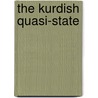 the kurdish quasi-state